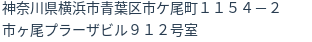 神奈川県横浜市青葉区市ケ尾町１１５４－２
市ヶ尾プラーザビル９１２号室